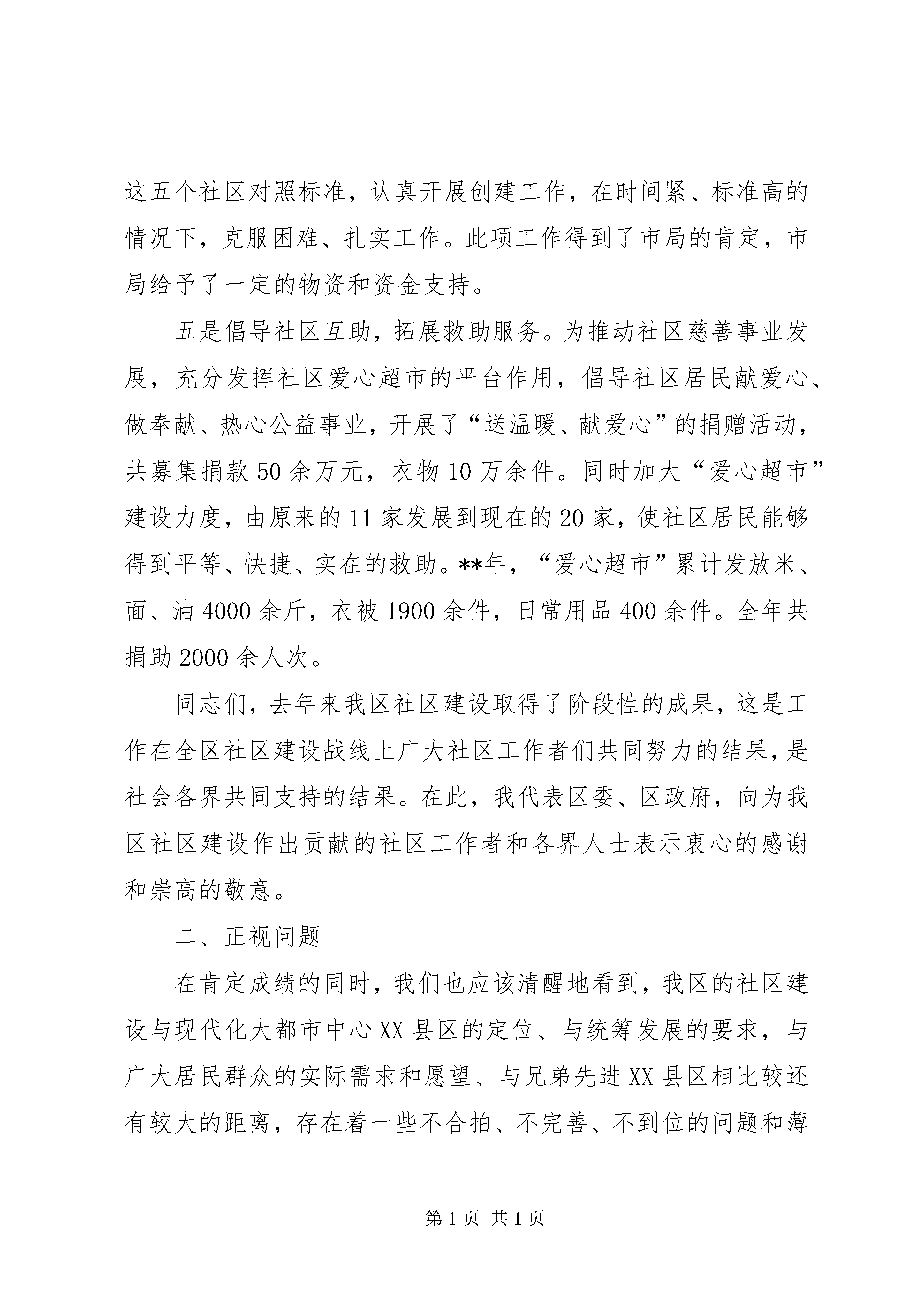 这五个社区对照标准，认真开展创建工作，在时间紧、标准高的情况下，克服困难、扎实工作。此项工作得到了市局的肯定，市局给予了一定的物资和资金支持。

五是倡导社区互助，拓展救助服务。为推动社区慈善事业发展，充分发挥社区爱心超市的平台作用，倡导社区居民献爱心、做奉献、热心公益事业，开展了“送温暖、献爱心”的捐赠活动，共募集捐款50余万元，衣物10万余件。同时加大“爱心超市”建设力度，由原来的11家发展到现在的20家，使社区居民能够得到平等、快捷、实在的救助。**年，“爱心超市”累计发放米、面、油4000余斤，衣被1900余件，日常用品400余件。全年共捐助2000余人次。

同志们，去年来我区社区建设取得了阶段性的成果，这是工作在全区社区建设战线上广大社区工作者们共同努力的结果，是社会各界共同支持的结果。在此，我代表区委、区政府，向为我区社区建设作出贡献的社区工作者和各界人士表示衷心的感谢和崇高的敬意。

二、正视问题

在肯定成绩的同时，我们也应该清醒地看到，我区的社区建设与现代化大都市中心XX县区的定位、与统筹发展的要求，与广大居民群众的实际需求和愿望、与兄弟先进XX县区相比较还有较大的距离，存在着一些不合拍、不完善、不到位的问题和薄

第1页 共1页